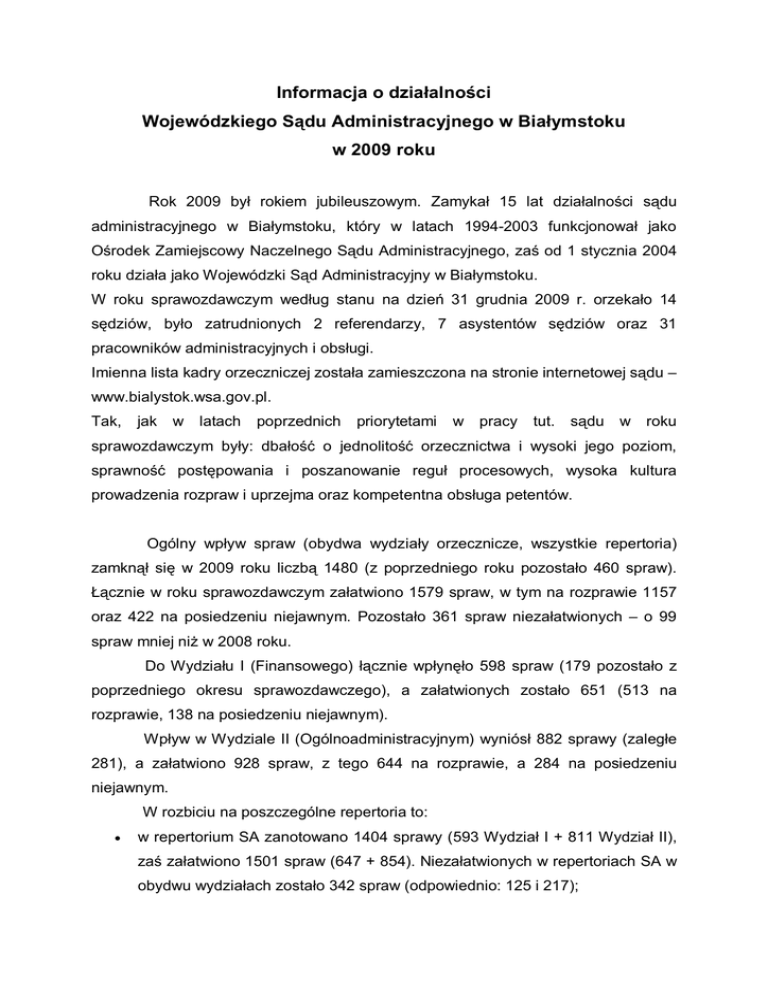 Informacja o działalności
Wojewódzkiego Sądu Administracyjnego w Białymstoku
w 2009 roku

Rok 2009 był rokiem jubileuszowym. Zamykał 15 lat działalności sądu administracyjnego w Białymstoku, który w latach 1994-2003 funkcjonował jako Ośrodek Zamiejscowy Naczelnego Sądu Administracyjnego, zaś od 1 stycznia 2004 roku działa jako Wojewódzki Sąd Administracyjny w Białymstoku.
W roku sprawozdawczym według stanu na dzień 31 grudnia 2009 r. orzekało 14 sędziów, było zatrudnionych 2 referendarzy, 7 asystentów sędziów oraz 31 pracowników administracyjnych i obsługi.
Imienna lista kadry orzeczniczej została zamieszczona na stronie internetowej sądu – www.bialystok.wsa.gov.pl.
Tak, jak w latach poprzednich priorytetami w pracy tut. sądu w roku sprawozdawczym były: dbałość o jednolitość orzecznictwa i wysoki jego poziom, sprawność postępowania i poszanowanie reguł procesowych, wysoka kultura prowadzenia rozpraw i uprzejma oraz kompetentna obsługa petentów.

Ogólny wpływ spraw (obydwa wydziały orzecznicze, wszystkie repertoria) zamknął się w 2009 roku liczbą 1480 (z poprzedniego roku pozostało 460 spraw). Łącznie w roku sprawozdawczym załatwiono 1579 spraw, w tym na rozprawie 1157 oraz 422 na posiedzeniu niejawnym. Pozostało 361 spraw niezałatwionych – o 99 spraw mniej niż w 2008 roku.
Do Wydziału I (Finansowego) łącznie wpłynęło 598 spraw (179 pozostało z poprzedniego okresu sprawozdawczego), a załatwionych zostało 651 (513 na rozprawie, 138 na posiedzeniu niejawnym).
Wpływ w Wydziale II (Ogólnoadministracyjnym) wyniósł 882 sprawy (zaległe 281), a załatwiono 928 spraw, z tego 644 na rozprawie, a 284 na posiedzeniu niejawnym.
W rozbiciu na poszczególne repertoria to:
• w repertorium SA zanotowano 1404 sprawy (593 Wydział I + 811 Wydział II), zaś załatwiono 1501 spraw (647 + 854). Niezałatwionych w repertoriach SA w obydwu wydziałach zostało 342 spraw (odpowiednio: 125 i 217);